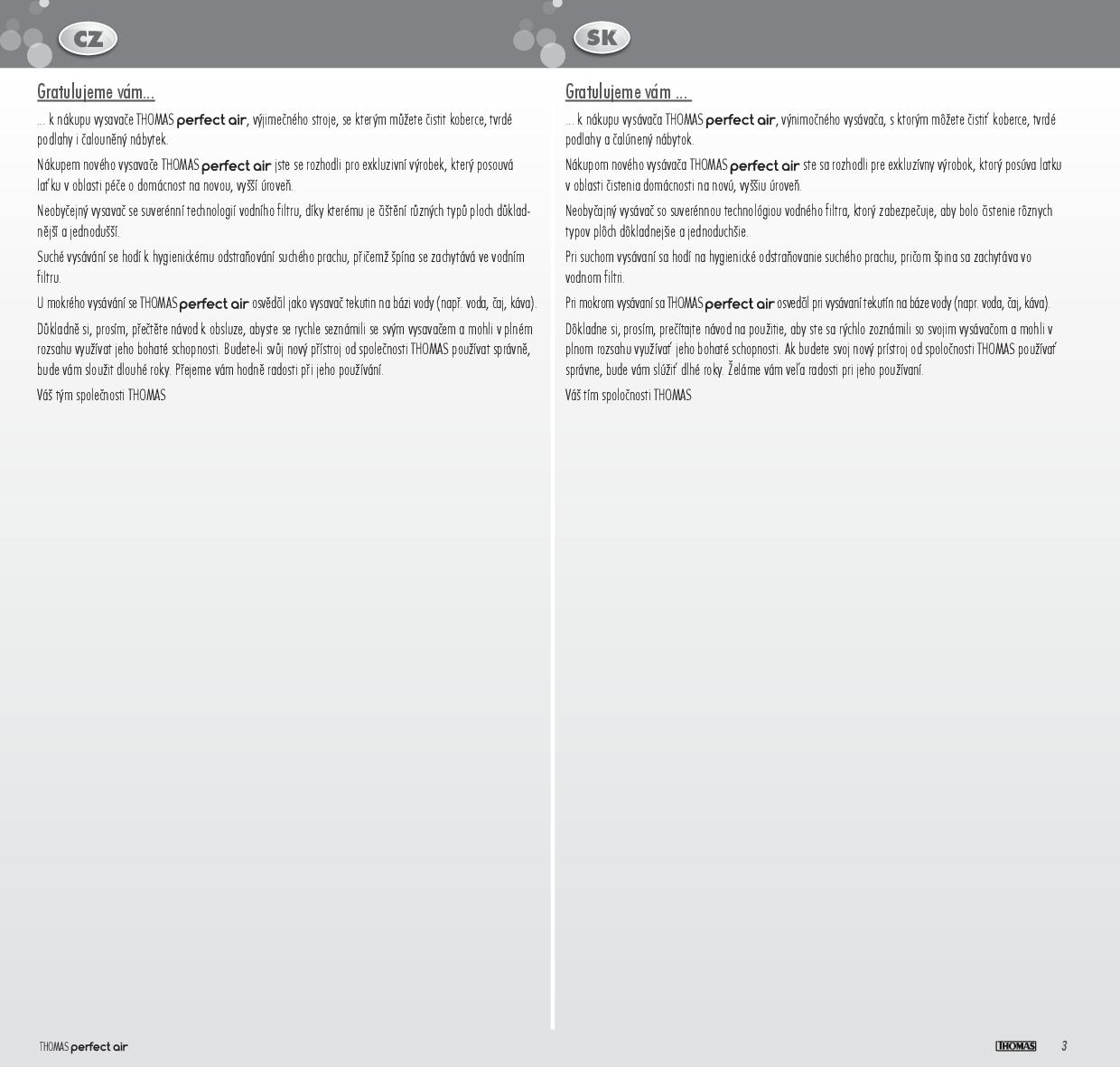 CZ

Gratulujeme vám...

... k nákupu vysavače THOMAS perfect air, výjimečného stroje, se kterým můžete čistit koberce, tvrdé podlahy i čalouněný nábytek.

Nákupem nového vysavače THOMAS perfect air jste se rozhodli pro exkluzivní výrobek, který posouvá laťku v oblasti péče o domácnost na novou, vyšší úroveň.

Neobyčejný vysavač se suverénní technologií vodního filtru, díky kterému je čištění různých typů ploch důkladnější a jednodušší.

Suché vysávání se hodí k hygienickému odstraňování suchého prachu, přičemž špína se zachytává ve vodním filtru.

U mokrého vysávání se THOMAS perfect air osvědčil jako vysavač tekutin na bázi vody (např. voda, čaj, káva).

Důkladně si, prosím, přečtěte návod k obsluze, abyste se rychle seznámili se svým vysavačem a mohli v plném rozsahu využívat jeho bohaté schopnosti. Budete-li svůj nový přístroj od společnosti THOMAS používat správně, bude vám sloužit dlouhé roky. Přejeme vám hodně radosti při jeho používání.

Váš tým společnosti THOMAS

SK

Gratulujeme vám ...

... k nákupu vysávača THOMAS perfect air, výnimočného vysávača, s ktorým môžete čistiť koberce, tvrdé podlahy a čalúnený nábytok.

Nákupom nového vysávača THOMAS perfect air ste sa rozhodli pre exkluzívny výrobok, ktorý posúva latku v oblasti čistenia domácnosti na novú, vyššiu úroveň.

Neobyčajný vysávač so suverénnou technológiou vodného filtra, ktorý zabezpečuje, aby bolo čistenie rôznych typov plôch dôkladnejšie a jednoduchšie.

Pri suchom vysávaní sa hodí na hygienické odstraňovanie suchého prachu, pričom špina sa zachytáva vo vodnom filtri.

Pri mokrom vysávaní sa THOMAS perfect air osvedčil pri vysávaní tekutín na báze vody (napr. voda, čaj, káva).

Dôkladne si, prosím, prečítajte návod na použitie, aby ste sa rýchlo zoznámili so svojim vysávačom a mohli v plnom rozsahu využívať jeho bohaté schopnosti. Ak budete svoj nový prístroj od spoločnosti THOMAS používať správne, bude vám slúžiť dlhé roky. Želáme vám veľa radosti pri jeho používaní.

Váš tím spoločnosti THOMAS

THOMAS perfect air

THOMAS 3